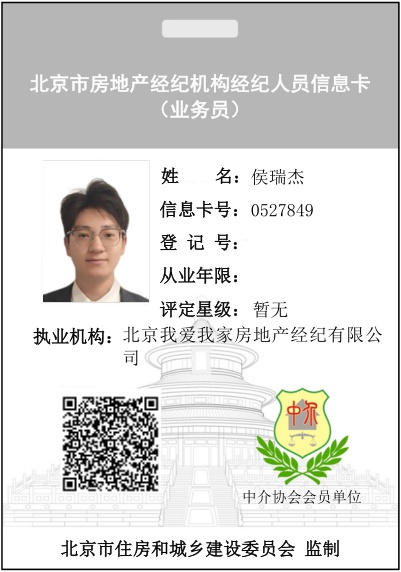 北京市房地产经纪机构经纪人员信息卡
（业务员）

姓　　名：侯瑞杰
信息卡号：0527849
登 记 号：
从业年限：
评定星级：暂无

执业机构：北京我爱我家房地产经纪有限公司

中介

中介协会会员单位

北京市住房和城乡建设委员会 监制